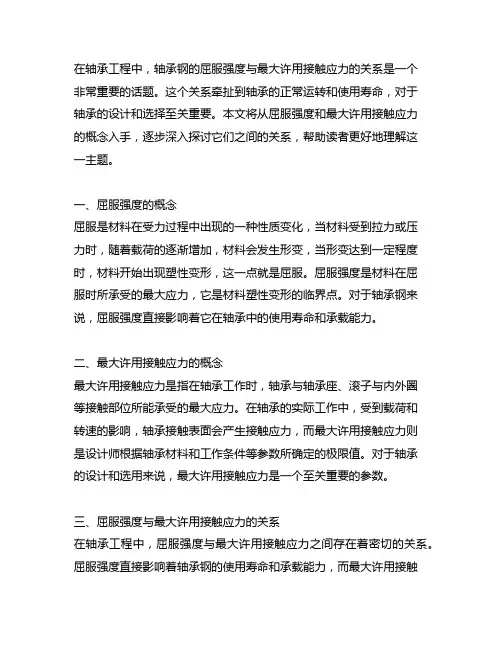 在轴承工程中，轴承钢的屈服强度与最大许用接触应力的关系是一个非常重要的话题。这个关系牵扯到轴承的正常运转和使用寿命，对于轴承的设计和选择至关重要。本文将从屈服强度和最大许用接触应力的概念入手，逐步深入探讨它们之间的关系，帮助读者更好地理解这一主题。

一、屈服强度的概念
屈服是材料在受力过程中出现的一种性质变化，当材料受到拉力或压力时，随着载荷的逐渐增加，材料会发生形变，当形变达到一定程度时，材料开始出现塑性变形，这一点就是屈服。屈服强度是材料在屈服时所承受的最大应力，它是材料塑性变形的临界点。对于轴承钢来说，屈服强度直接影响着它在轴承中的使用寿命和承载能力。

二、最大许用接触应力的概念
最大许用接触应力是指在轴承工作时，轴承与轴承座、滚子与内外圈等接触部位所能承受的最大应力。在轴承的实际工作中，受到载荷和转速的影响，轴承接触表面会产生接触应力，而最大许用接触应力则是设计师根据轴承材料和工作条件等参数所确定的极限值。对于轴承的设计和选用来说，最大许用接触应力是一个至关重要的参数。

三、屈服强度与最大许用接触应力的关系
在轴承工程中，屈服强度与最大许用接触应力之间存在着密切的关系。屈服强度直接影响着轴承钢的使用寿命和承载能力，而最大许用接触